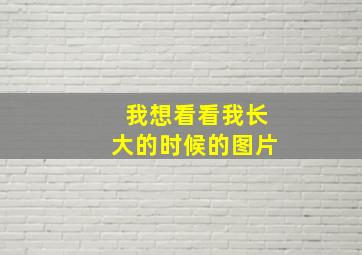 我想看看我长大的时候的图片